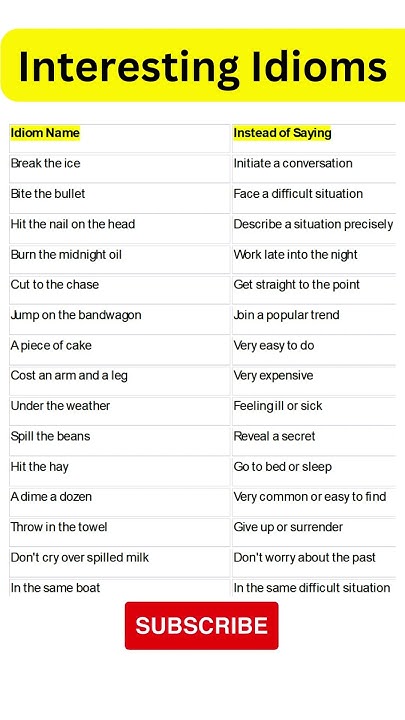 Interesting Idioms

| Idiom Name | Instead of Saying |
|---|---|
| Break the ice | Initiate a conversation |
| Bite the bullet | Face a difficult situation |
| Hit the nail on the head | Describe a situation precisely |
| Burn the midnight oil | Work late into the night |
| Cut to the chase | Get straight to the point |
| Jump on the bandwagon | Join a popular trend |
| A piece of cake | Very easy to do |
| Cost an arm and a leg | Very expensive |
| Under the weather | Feeling ill or sick |
| Spill the beans | Reveal a secret |
| Hit the hay | Go to bed or sleep |
| A dime a dozen | Very common or easy to find |
| Throw in the towel | Give up or surrender |
| Don't cry over spilled milk | Don't worry about the past |
| In the same boat | In the same difficult situation |

SUBSCRIBE